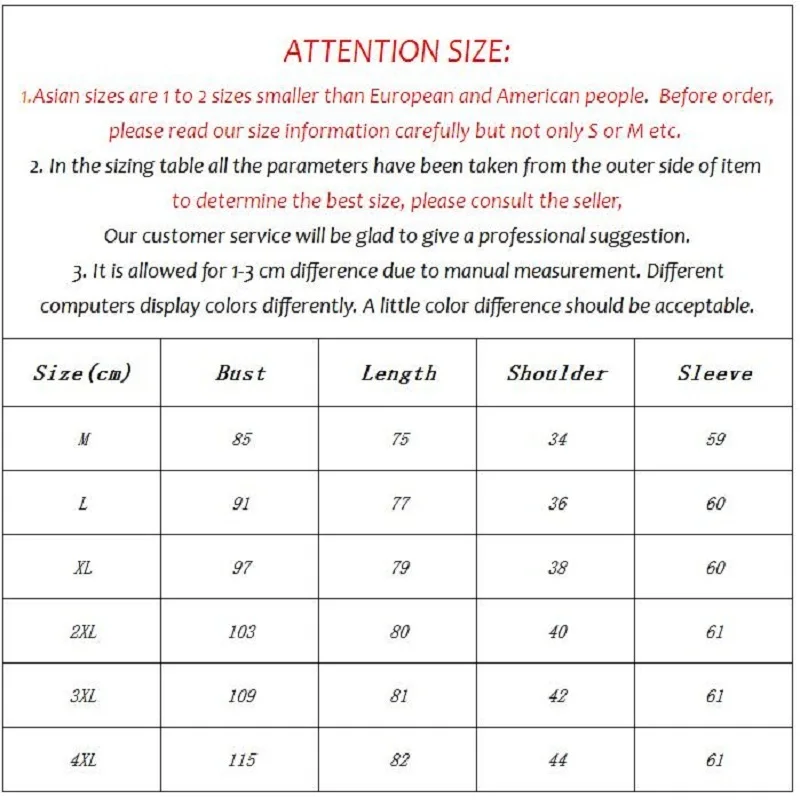 ATTENTION SIZE:

1.Asian sizes are 1 to 2 sizes smaller than European and American people. Before order, please read our size information carefully but not only S or M etc.

2. In the sizing table all the parameters have been taken from the outer side of item to determine the best size, please consult the seller, Our customer service will be glad to give a professional suggestion.

3. It is allowed for 1-3 cm difference due to manual measurement. Different computers display colors differently. A little color difference should be acceptable.

| Size(cm) | Bust | Length | Shoulder | Sleeve |
|---|---|---|---|---|
| M | 85 | 75 | 34 | 59 |
| L | 91 | 77 | 36 | 60 |
| XL | 97 | 79 | 38 | 60 |
| 2XL | 103 | 80 | 40 | 61 |
| 3XL | 109 | 81 | 42 | 61 |
| 4XL | 115 | 82 | 44 | 61 |